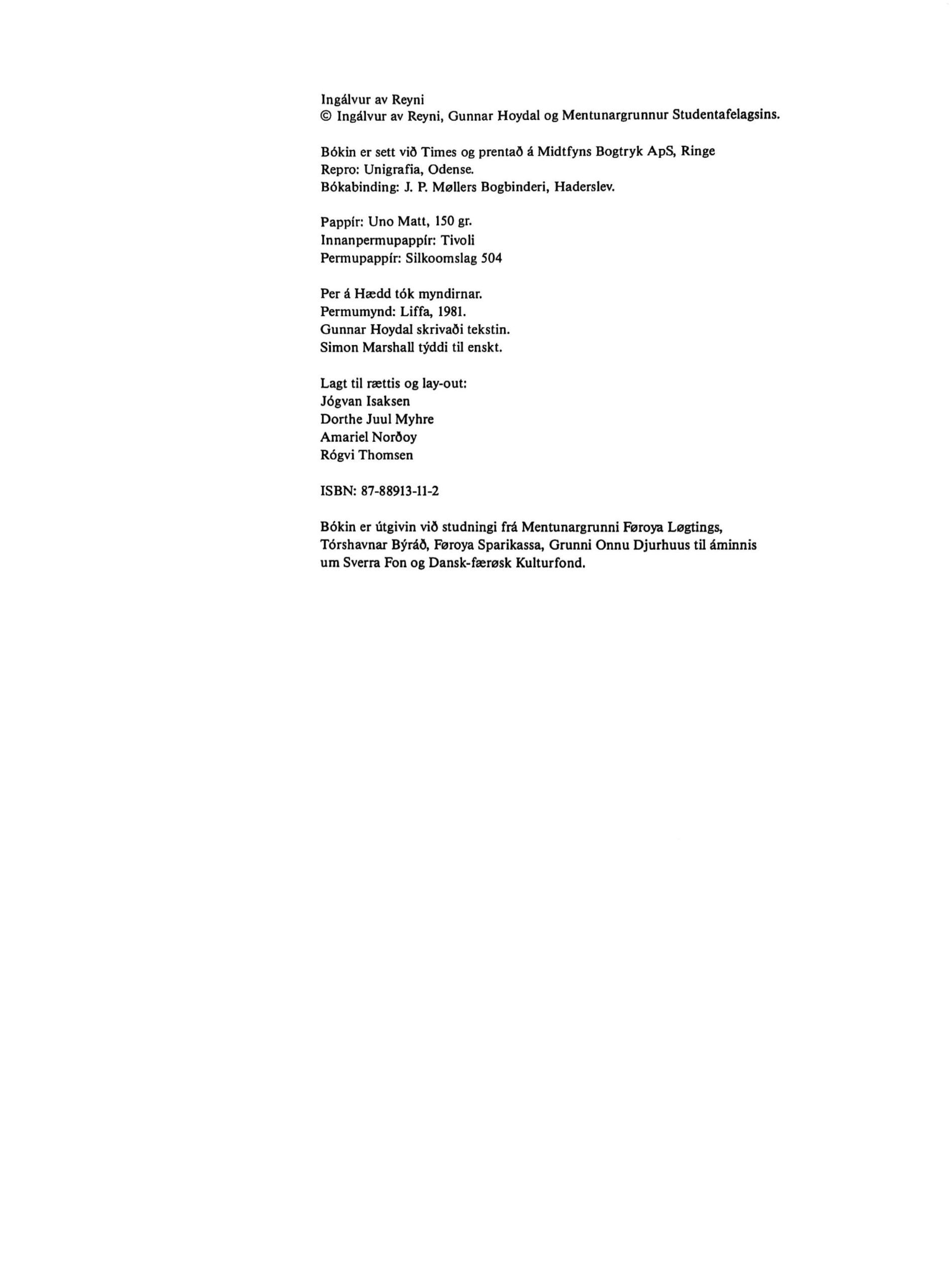 Ingálvur av Reyni
© Ingálvur av Reyni, Gunnar Hoydal og Mentunargrunnur Studentafelagsins.

Bókin er sett við Times og prentað á Midtfyns Bogtryk ApS, Ringe
Repro: Unigrafia, Odense.
Bókabinding: J. P. Møllers Bogbinderi, Haderslev.

Pappír: Uno Matt, 150 gr.
Innanpermupappír: Tivoli
Permupappír: Silkoomslag 504

Per á Hædd tók myndirnar.
Permumynd: Liffa, 1981.
Gunnar Hoydal skrivaði tekstin.
Simon Marshall týddi til enskt.

Lagt til rættis og lay-out:
Jógvan Isaksen
Dorthe Juul Myhre
Amariel Norðoy
Rógvi Thomsen

ISBN: 87-88913-11-2

Bókin er útgivin við studningi frá Mentunargrunni Føroya Løgtings, Tórshavnar Býráð, Føroya Sparikassa, Grunni Onnu Djurhuus til áminnis um Sverra Fon og Dansk-færøsk Kulturfond.